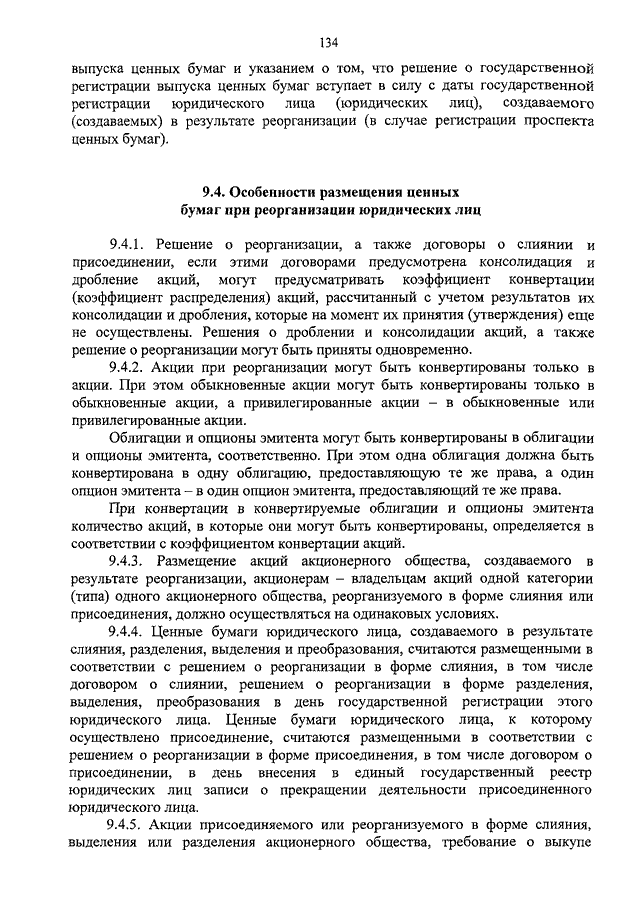 134

выпуска ценных бумаг и указанием о том, что решение о государственной регистрации выпуска ценных бумаг вступает в силу с даты государственной регистрации юридического лица (юридических лиц), создаваемого (создаваемых) в результате реорганизации (в случае регистрации проспекта ценных бумаг).

9.4. Особенности размещения ценных бумаг при реорганизации юридических лиц

9.4.1. Решение о реорганизации, а также договоры о слиянии и присоединении, если этими договорами предусмотрена консолидация и дробление акций, могут предусматривать коэффициент конвертации (коэффициент распределения) акций, рассчитанный с учетом результатов их консолидации и дробления, которые на момент их принятия (утверждения) еще не осуществлены. Решения о дроблении и консолидации акций, а также решение о реорганизации могут быть приняты одновременно.

9.4.2. Акции при реорганизации могут быть конвертированы только в акции. При этом обыкновенные акции могут быть конвертированы только в обыкновенные акции, а привилегированные акции – в обыкновенные или привилегированные акции.

Облигации и опционы эмитента могут быть конвертированы в облигации и опционы эмитента, соответственно. При этом одна облигация должна быть конвертирована в одну облигацию, предоставляющую те же права, а один опцион эмитента – в один опцион эмитента, предоставляющий те же права.

При конвертации в конвертируемые облигации и опционы эмитента количество акций, в которые они могут быть конвертированы, определяется в соответствии с коэффициентом конвертации акций.

9.4.3. Размещение акций акционерного общества, создаваемого в результате реорганизации, акционерам – владельцам акций одной категории (типа) одного акционерного общества, реорганизуемого в форме слияния или присоединения, должно осуществляться на одинаковых условиях.

9.4.4. Ценные бумаги юридического лица, создаваемого в результате слияния, разделения, выделения и преобразования, считаются размещенными в соответствии с решением о реорганизации в форме слияния, в том числе договором о слиянии, решением о реорганизации в форме разделения, выделения, преобразования в день государственной регистрации этого юридического лица. Ценные бумаги юридического лица, к которому осуществлено присоединение, считаются размещенными в соответствии с решением о реорганизации в форме присоединения, в том числе договором о присоединении, в день внесения в единый государственный реестр юридических лиц записи о прекращении деятельности присоединенного юридического лица.

9.4.5. Акции присоединяемого или реорганизуемого в форме слияния, выделения или разделения акционерного общества, требование о выкупе